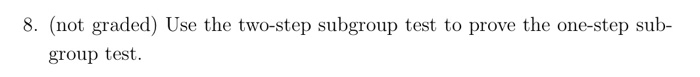 8. (not graded) Use the two-step subgroup test to prove the one-step subgroup test.